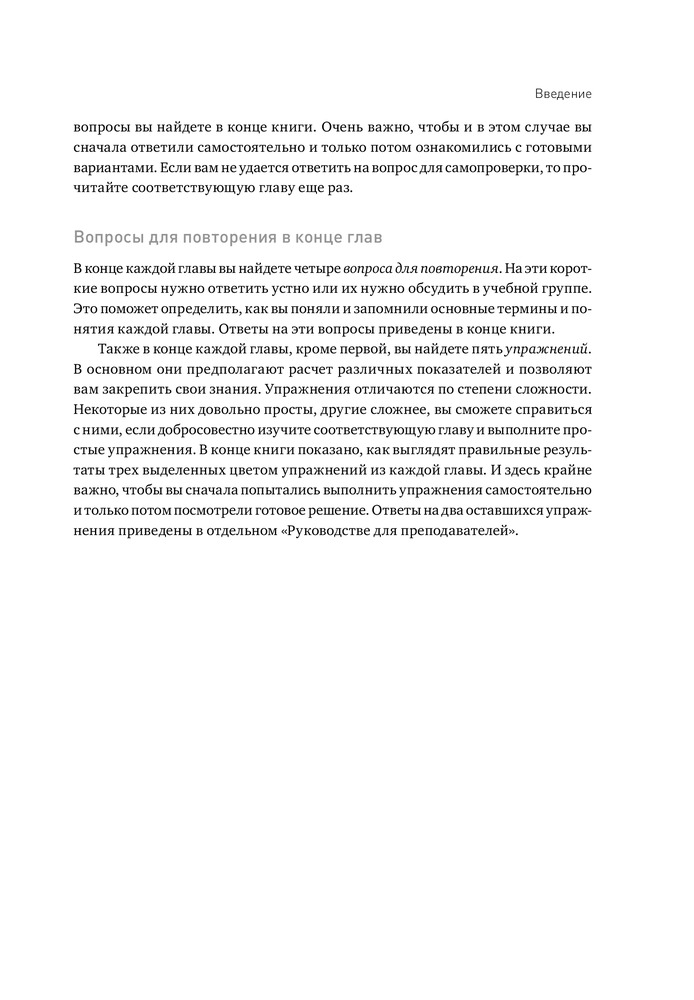 Введение

вопросы вы найдете в конце книги. Очень важно, чтобы и в этом случае вы сначала ответили самостоятельно и только потом ознакомились с готовыми вариантами. Если вам не удается ответить на вопрос для самопроверки, то прочитайте соответствующую главу еще раз.

Вопросы для повторения в конце глав

В конце каждой главы вы найдете четыре вопроса для повторения. На эти короткие вопросы нужно ответить устно или их нужно обсудить в учебной группе. Это поможет определить, как вы поняли и запомнили основные термины и понятия каждой главы. Ответы на эти вопросы приведены в конце книги.

Также в конце каждой главы, кроме первой, вы найдете пять упражнений. В основном они предполагают расчет различных показателей и позволяют вам закрепить свои знания. Упражнения отличаются по степени сложности. Некоторые из них довольно просты, другие сложнее, вы сможете справиться с ними, если добросовестно изучите соответствующую главу и выполните простые упражнения. В конце книги показано, как выглядят правильные результаты трех выделенных цветом упражнений из каждой главы. И здесь крайне важно, чтобы вы сначала попытались выполнить упражнения самостоятельно и только потом посмотрели готовое решение. Ответы на два оставшихся упражнения приведены в отдельном «Руководстве для преподавателей».